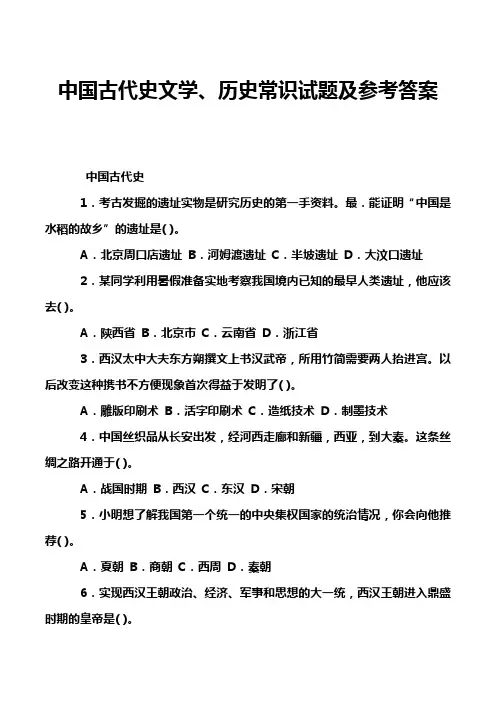 中国古代史文学、历史常识试题及参考答案

中国古代史

1．考古发掘的遗址实物是研究历史的第一手资料。最．能证明“中国是水稻的故乡”的遗址是( )。

A．北京周口店遗址 B．河姆渡遗址 C．半坡遗址 D．大汶口遗址

2．某同学利用暑假准备实地考察我国境内已知的最早人类遗址，他应该去( )。

A．陕西省 B．北京市 C．云南省 D．浙江省

3．西汉太中大夫东方朔撰文上书汉武帝，所用竹简需要两人抬进宫。以后改变这种携书不方便现象首次得益于发明了( )。

A．雕版印刷术 B．活字印刷术 C．造纸技术 D．制墨技术

4．中国丝织品从长安出发，经河西走廊和新疆，西亚，到大秦。这条丝绸之路开通于( )。

A．战国时期 B．西汉 C．东汉 D．宋朝

5．小明想了解我国第一个统一的中央集权国家的统治情况，你会向他推荐( )。

A．夏朝 B．商朝 C．西周 D．秦朝

6．实现西汉王朝政治、经济、军事和思想的大一统，西汉王朝进入鼎盛时期的皇帝是( )。